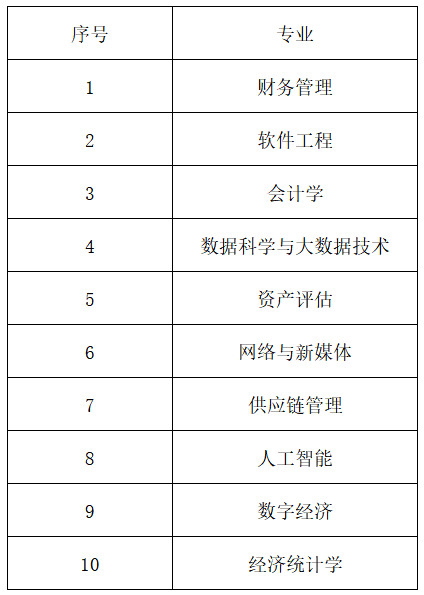 | 序号 | 专业 |
|---|---|
| 1 | 财务管理 |
| 2 | 软件工程 |
| 3 | 会计学 |
| 4 | 数据科学与大数据技术 |
| 5 | 资产评估 |
| 6 | 网络与新媒体 |
| 7 | 供应链管理 |
| 8 | 人工智能 |
| 9 | 数字经济 |
| 10 | 经济统计学 |